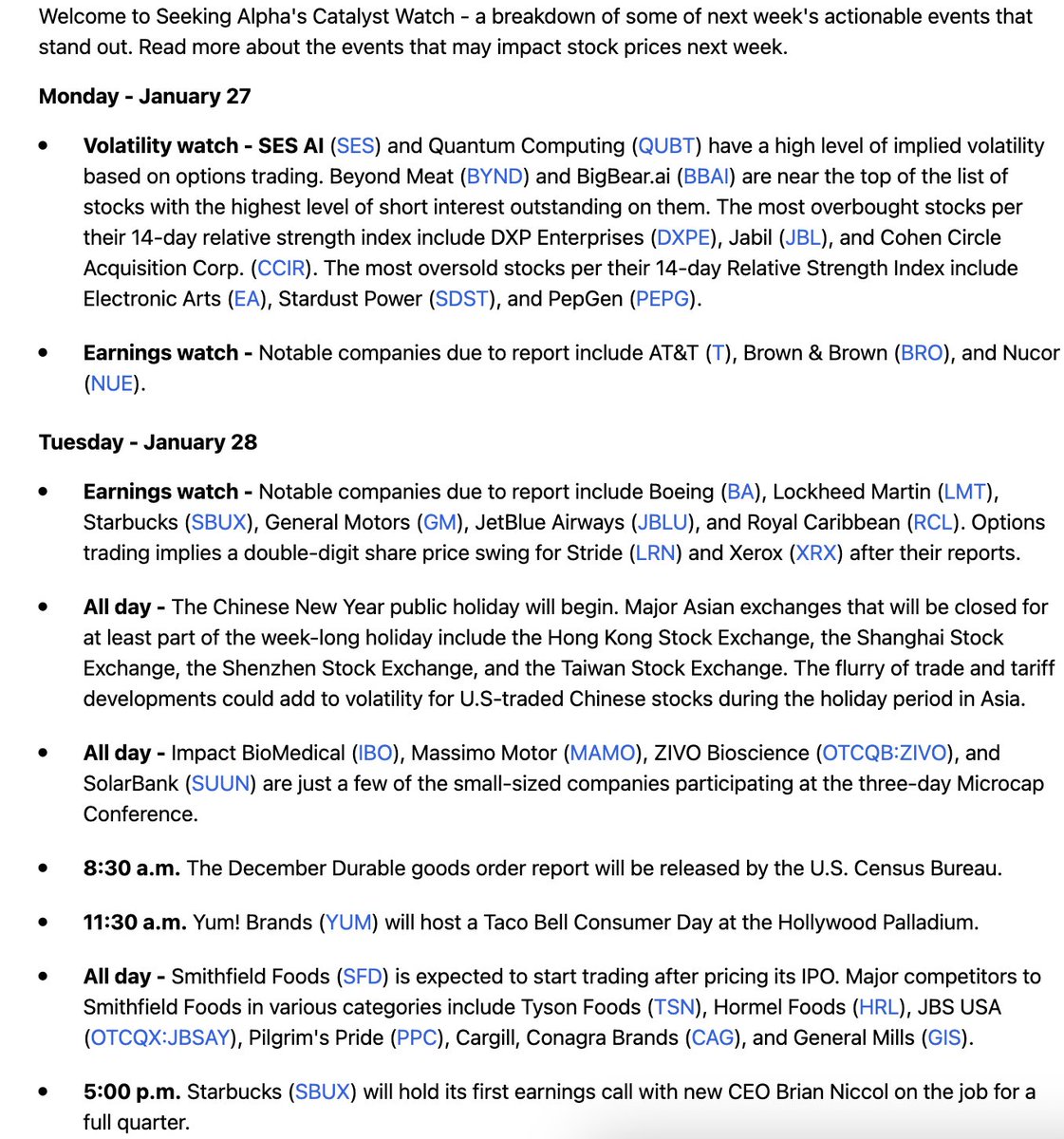 Welcome to Seeking Alpha's Catalyst Watch - a breakdown of some of next week's actionable events that stand out. Read more about the events that may impact stock prices next week.

Monday - January 27

• Volatility watch - SES AI (SES) and Quantum Computing (QUBT) have a high level of implied volatility based on options trading. Beyond Meat (BYND) and BigBear.ai (BBAI) are near the top of the list of stocks with the highest level of short interest outstanding on them. The most overbought stocks per their 14-day relative strength index include DXP Enterprises (DXPE), Jabil (JBL), and Cohen Circle Acquisition Corp. (CCIR). The most oversold stocks per their 14-day Relative Strength Index include Electronic Arts (EA), Stardust Power (SDST), and PepGen (PEPG).

• Earnings watch - Notable companies due to report include AT&T (T), Brown & Brown (BRO), and Nucor (NUE).

Tuesday - January 28

• Earnings watch - Notable companies due to report include Boeing (BA), Lockheed Martin (LMT), Starbucks (SBUX), General Motors (GM), JetBlue Airways (JBLU), and Royal Caribbean (RCL). Options trading implies a double-digit share price swing for Stride (LRN) and Xerox (XRX) after their reports.

• All day - The Chinese New Year public holiday will begin. Major Asian exchanges that will be closed for at least part of the week-long holiday include the Hong Kong Stock Exchange, the Shanghai Stock Exchange, the Shenzhen Stock Exchange, and the Taiwan Stock Exchange. The flurry of trade and tariff developments could add to volatility for U.S-traded Chinese stocks during the holiday period in Asia.

• All day - Impact BioMedical (IBO), Massimo Motor (MAMO), ZIVO Bioscience (OTCQB:ZIVO), and SolarBank (SUUN) are just a few of the small-sized companies participating at the three-day Microcap Conference.

• 8:30 a.m. The December Durable goods order report will be released by the U.S. Census Bureau.

• 11:30 a.m. Yum! Brands (YUM) will host a Taco Bell Consumer Day at the Hollywood Palladium.

• All day - Smithfield Foods (SFD) is expected to start trading after pricing its IPO. Major competitors to Smithfield Foods in various categories include Tyson Foods (TSN), Hormel Foods (HRL), JBS USA (OTCQX:JBSAY), Pilgrim's Pride (PPC), Cargill, Conagra Brands (CAG), and General Mills (GIS).

• 5:00 p.m. Starbucks (SBUX) will hold its first earnings call with new CEO Brian Niccol on the job for a full quarter.